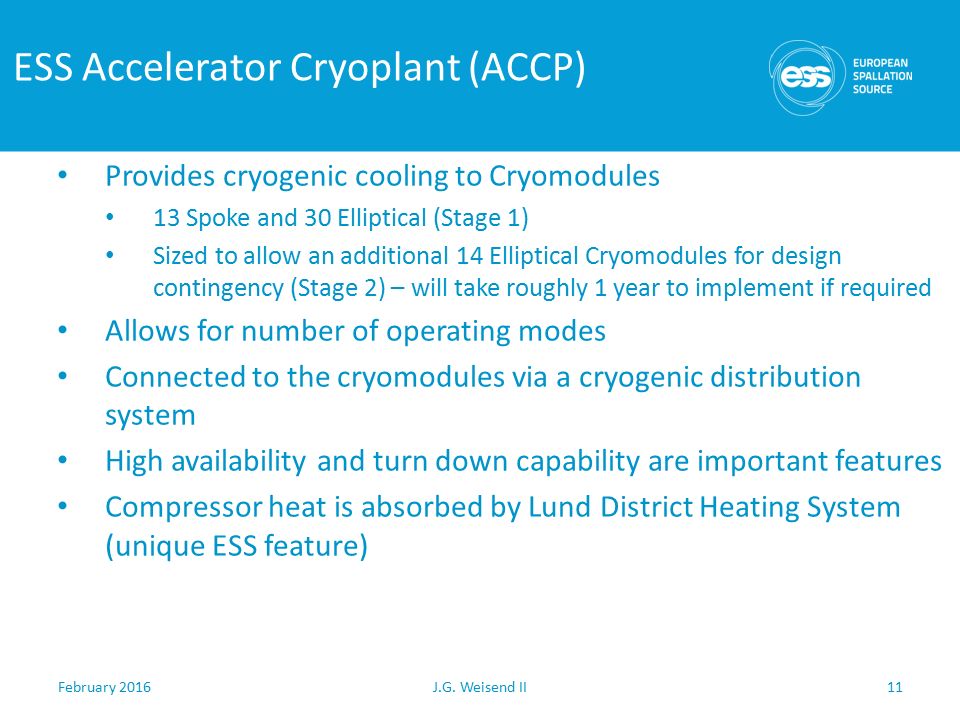 ESS Accelerator Cryoplant (ACCP)

ess EUROPEAN SPALLATION SOURCE

• Provides cryogenic cooling to Cryomodules
  • 13 Spoke and 30 Elliptical (Stage 1)
  • Sized to allow an additional 14 Elliptical Cryomodules for design contingency (Stage 2) – will take roughly 1 year to implement if required
• Allows for number of operating modes
• Connected to the cryomodules via a cryogenic distribution system
• High availability and turn down capability are important features
• Compressor heat is absorbed by Lund District Heating System (unique ESS feature)

February 2016 J.G. Weisend II 11